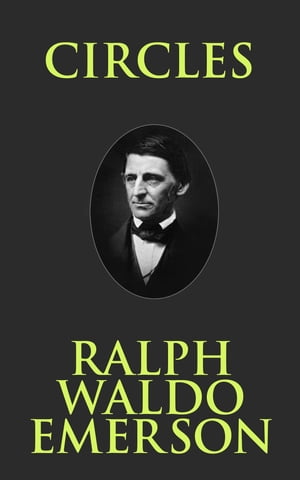 CIRCLES

RALPH WALDO EMERSON